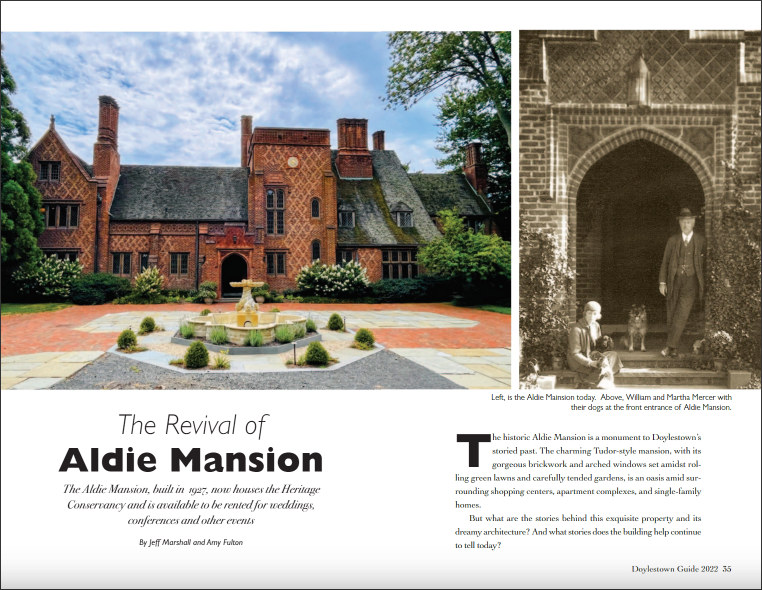 Left, is the Aldie Mainsion today. Above, William and Martha Mercer with their dogs at the front entrance of Aldie Mansion.

The Revival of
Aldie Mansion

The Aldie Mansion, built in 1927, now houses the Heritage Conservancy and is available to be rented for weddings, conferences and other events

By Jeff Marshall and Amy Fulton

The historic Aldie Mansion is a monument to Doylestown's storied past. The charming Tudor-style mansion, with its gorgeous brickwork and arched windows set amidst rolling green lawns and carefully tended gardens, is an oasis amid surrounding shopping centers, apartment complexes, and single-family homes.

But what are the stories behind this exquisite property and its dreamy architecture? And what stories does the building help continue to tell today?

Doylestown Guide 2022 35